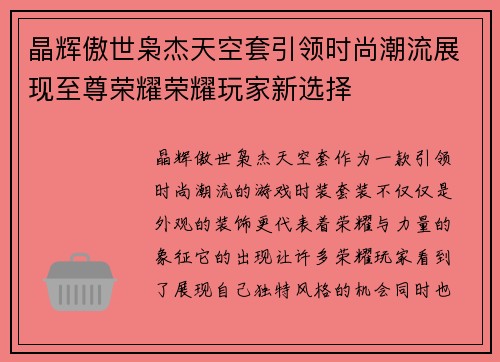 晶辉傲世枭杰天空套引领时尚潮流展现至尊荣耀荣耀玩家新选择

晶辉傲世枭杰天空套作为一款引领时尚潮流的游戏时装套装不仅仅是外观的装饰更代表着荣耀与力量的象征它的出现让许多荣耀玩家看到了展现自己独特风格的机会同时也